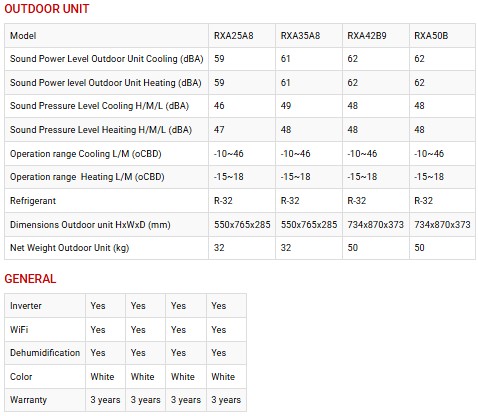 OUTDOOR UNIT

| Model | RXA25A8 | RXA35A8 | RXA42B9 | RXA50B |
|---|---|---|---|---|
| Sound Power Level Outdoor Unit Cooling (dBA) | 59 | 61 | 62 | 62 |
| Sound Power level Outdoor Unit Heating (dBA) | 59 | 61 | 62 | 62 |
| Sound Pressure Level Cooling H/M/L (dBA) | 46 | 49 | 48 | 48 |
| Sound Pressure Level Heaiting H/M/L (dBA) | 47 | 48 | 48 | 48 |
| Operation range Cooling L/M (oCBD) | -10~46 | -10~46 | -10~46 | -10~46 |
| Operation range Heating L/M (oCBD) | -15~18 | -15~18 | -15~18 | -15~18 |
| Refrigerant | R-32 | R-32 | R-32 | R-32 |
| Dimensions Outdoor unit HxWxD (mm) | 550x765x285 | 550x765x285 | 734x870x373 | 734x870x373 |
| Net Weight Outdoor Unit (kg) | 32 | 32 | 50 | 50 |

GENERAL

| Inverter | Yes | Yes | Yes | Yes |
|---|---|---|---|---|
| WiFi | Yes | Yes | Yes | Yes |
| Dehumidification | Yes | Yes | Yes | Yes |
| Color | White | White | White | White |
| Warranty | 3 years | 3 years | 3 years | 3 years |